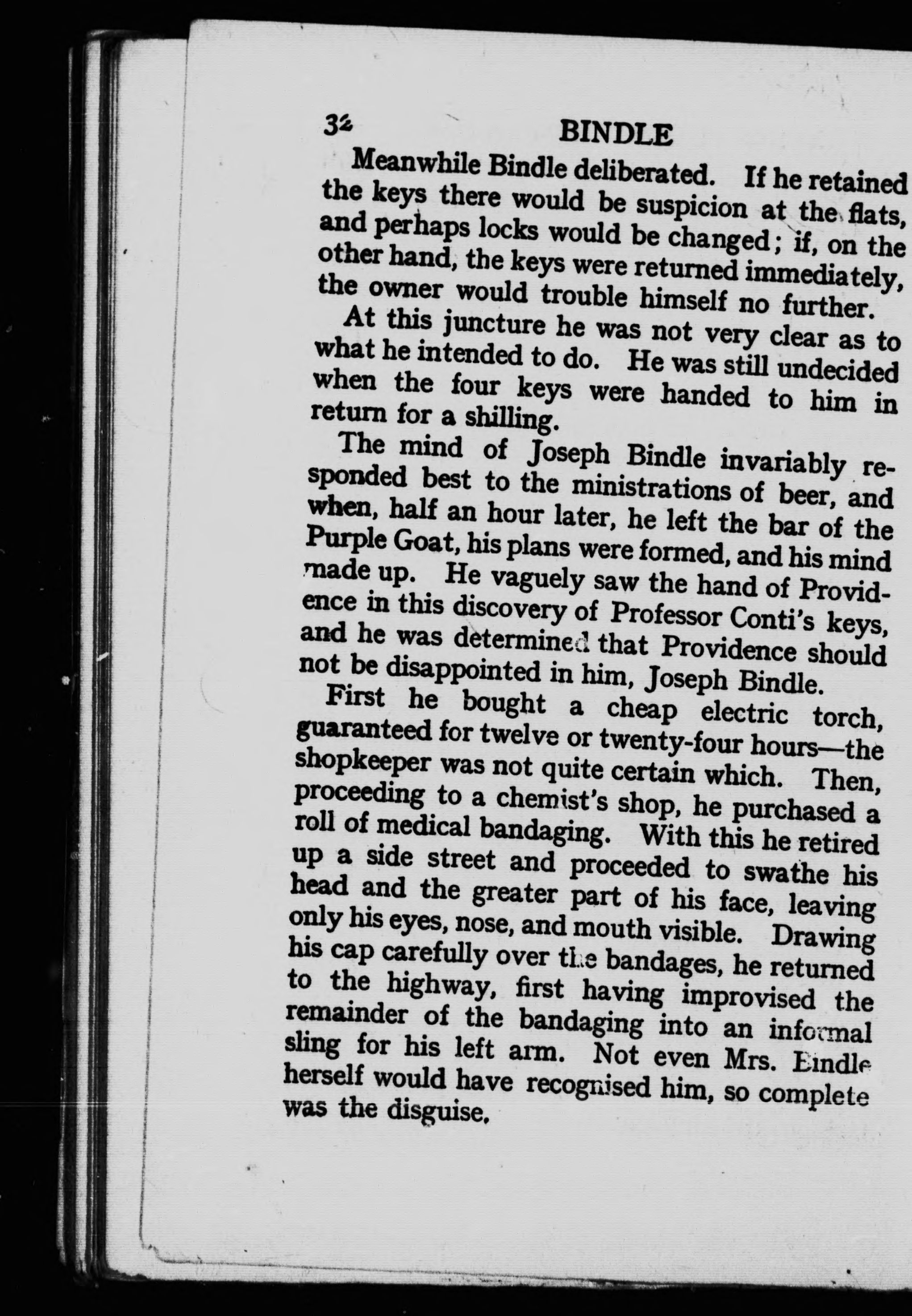 32 BINDLE

Meanwhile Bindle deliberated. If he retained the keys there would be suspicion at the flats, and perhaps locks would be changed; if, on the other hand, the keys were returned immediately, the owner would trouble himself no further.

At this juncture he was not very clear as to what he intended to do. He was still undecided when the four keys were handed to him in return for a shilling.

The mind of Joseph Bindle invariably responded best to the ministrations of beer, and when, half an hour later, he left the bar of the Purple Goat, his plans were formed, and his mind made up. He vaguely saw the hand of Providence in this discovery of Professor Conti's keys, and he was determined that Providence should not be disappointed in him, Joseph Bindle.

First he bought a cheap electric torch, guaranteed for twelve or twenty-four hours—the shopkeeper was not quite certain which. Then, proceeding to a chemist's shop, he purchased a roll of medical bandaging. With this he retired up a side street and proceeded to swathe his head and the greater part of his face, leaving only his eyes, nose, and mouth visible. Drawing his cap carefully over the bandages, he returned to the highway, first having improvised the remainder of the bandaging into an informal sling for his left arm. Not even Mrs. Bindle herself would have recognised him, so complete was the disguise.